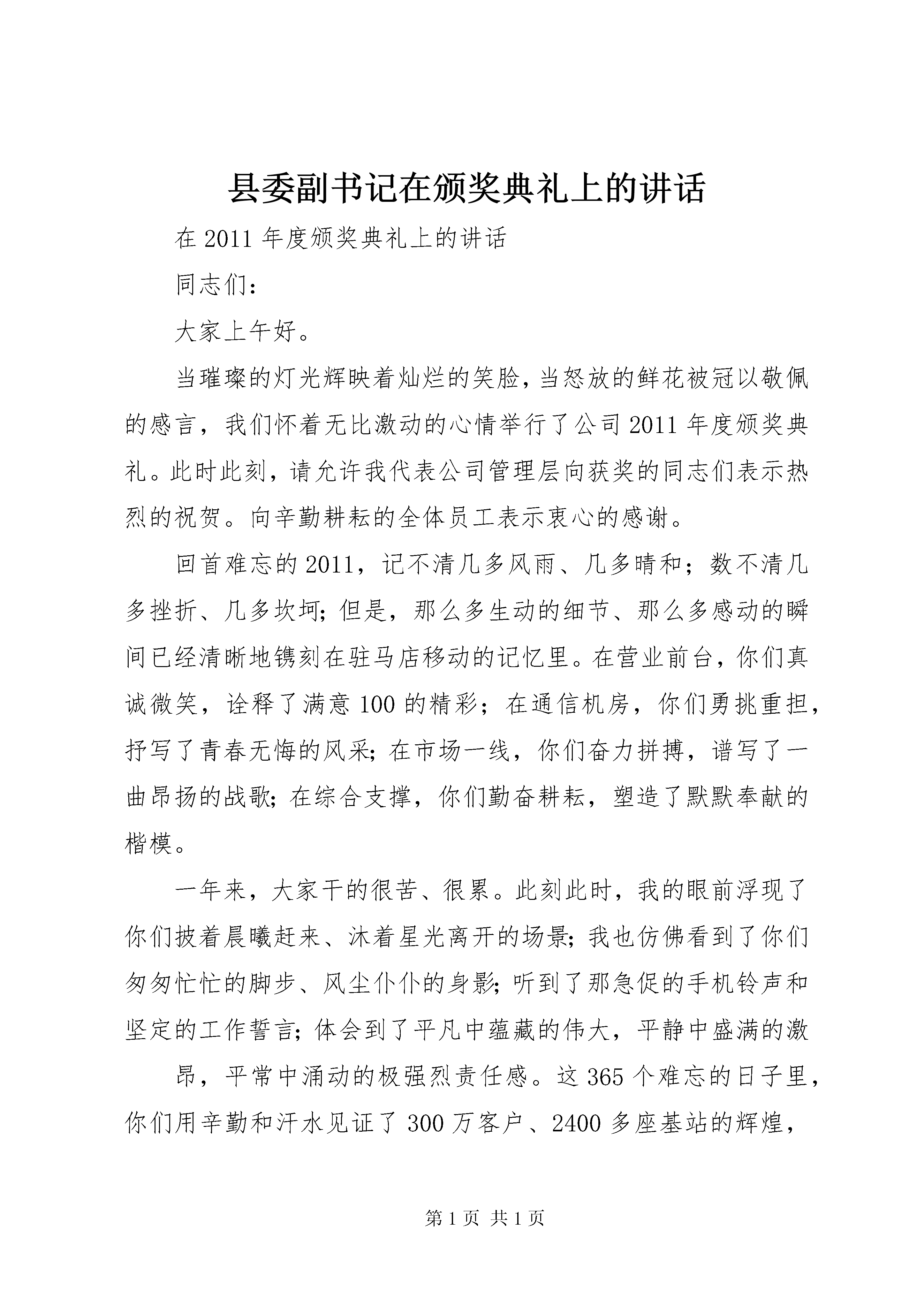 县委副书记在颁奖典礼上的讲话

在 2011 年度颁奖典礼上的讲话

同志们：

大家上午好。

当璀璨的灯光辉映着灿烂的笑脸，当怒放的鲜花被冠以敬佩的感言，我们怀着无比激动的心情举行了公司 2011 年度颁奖典礼。此时此刻，请允许我代表公司管理层向获奖的同志们表示热烈的祝贺。向辛勤耕耘的全体员工表示衷心的感谢。

回首难忘的 2011，记不清几多风雨、几多晴和；数不清几多挫折、几多坎坷；但是，那么多生动的细节、那么多感动的瞬间已经清晰地镌刻在驻马店移动的记忆里。在营业前台，你们真诚微笑，诠释了满意 100 的精彩；在通信机房，你们勇挑重担，抒写了青春无悔的风采；在市场一线，你们奋力拼搏，谱写了一曲昂扬的战歌；在综合支撑，你们勤奋耕耘，塑造了默默奉献的楷模。

一年来，大家干的很苦、很累。此刻此时，我的眼前浮现了你们披着晨曦赶来、沐着星光离开的场景；我也仿佛看到了你们匆匆忙忙的脚步、风尘仆仆的身影；听到了那急促的手机铃声和坚定的工作誓言；体会到了平凡中蕴藏的伟大，平静中盛满的激

昂，平常中涌动的极强烈责任感。这 365 个难忘的日子里，你们用辛勤和汗水见证了 300 万客户、2400 多座基站的辉煌，

第 1 页 共 1 页